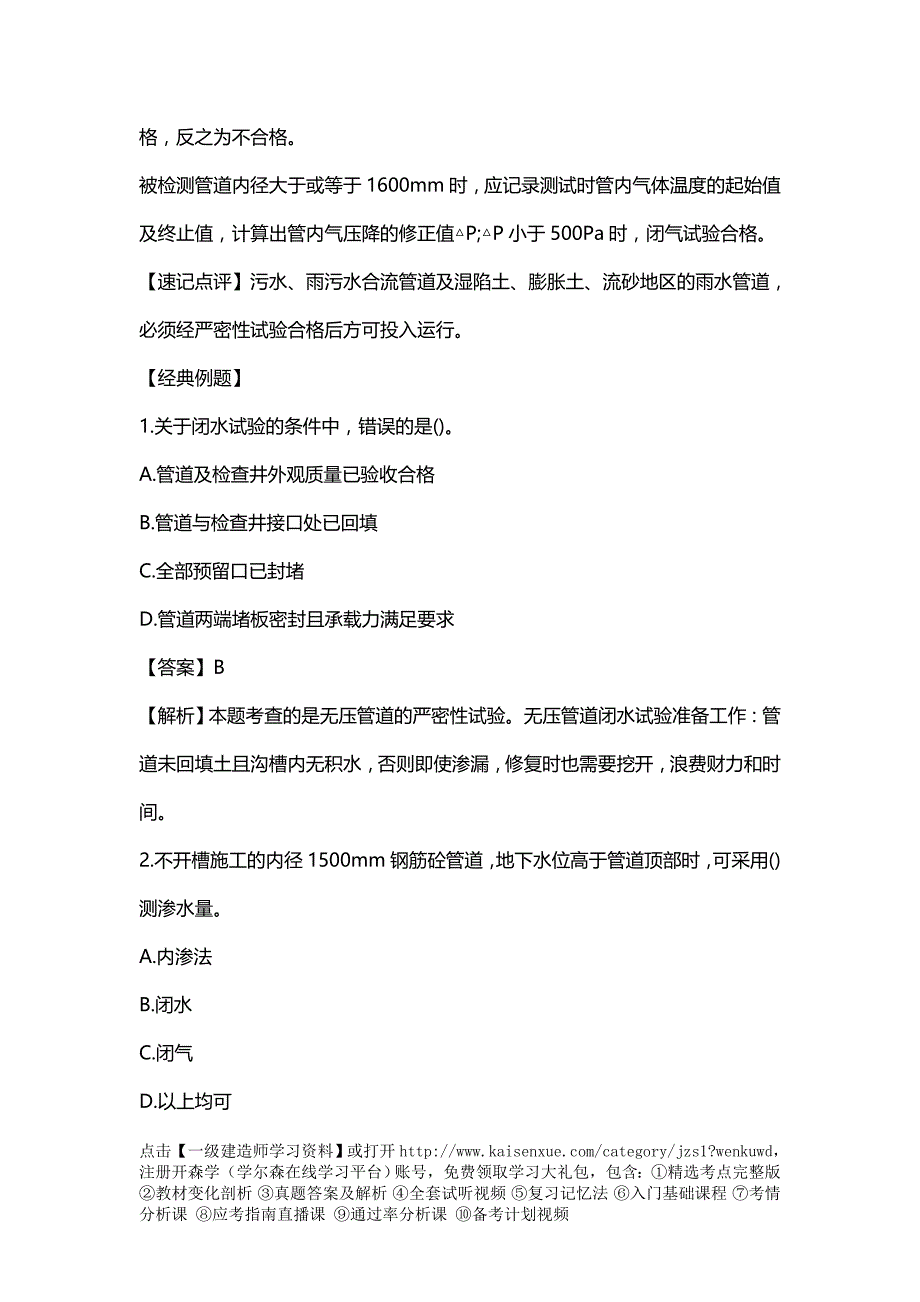 格，反之为不合格。

被检测管道内径大于或等于 1600mm 时，应记录测试时管内气体温度的起始值及终止值，计算出管内气压降的修正值△P;△P 小于 500Pa 时，闭气试验合格。

【速记点评】污水、雨污水合流管道及湿陷土、膨胀土、流砂地区的雨水管道，必须经严密性试验合格后方可投入运行。

【经典例题】

1.关于闭水试验的条件中，错误的是()。

A.管道及检查井外观质量已验收合格

B.管道与检查井接口处已回填

C.全部预留口已封堵

D.管道两端堵板密封且承载力满足要求

【答案】B

【解析】本题考查的是无压管道的严密性试验。无压管道闭水试验准备工作：管道未回填土且沟槽内无积水，否则即使渗漏，修复时也需要挖开，浪费财力和时间。

2.不开槽施工的内径 1500mm 钢筋砼管道，地下水位高于管道顶部时，可采用()测渗水量。

A.内渗法

B.闭水

C.闭气

D.以上均可

点击【一级建造师学习资料】或打开 http://www.kaisenxue.com/category/jzs1?wenkuwd，注册开森学（学尔森在线学习平台）账号，免费领取学习大礼包，包含：①精选考点完整版 ②教材变化剖析 ③真题答案及解析 ④全套试听视频 ⑤复习记忆法 ⑥入门基础课程 ⑦考情分析课 ⑧应考指南直播课 ⑨通过率分析课 ⑩备考计划视频